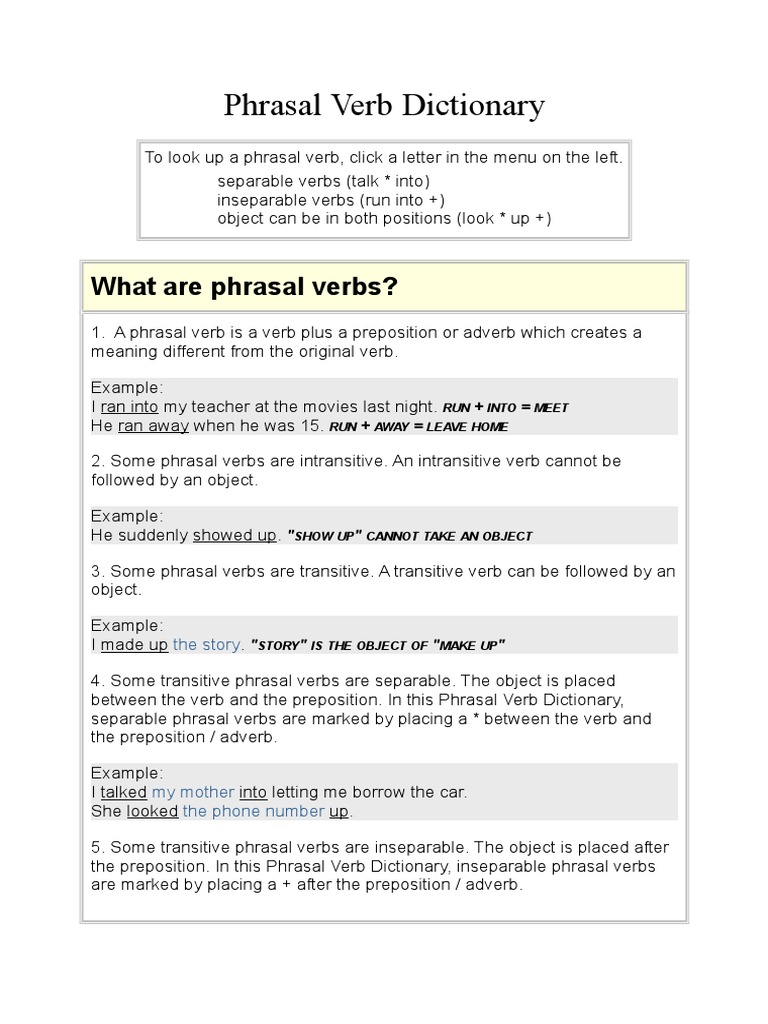 Phrasal Verb Dictionary

To look up a phrasal verb, click a letter in the menu on the left.
separable verbs (talk * into)
inseparable verbs (run into +)
object can be in both positions (look * up +)

What are phrasal verbs?

1. A phrasal verb is a verb plus a preposition or adverb which creates a meaning different from the original verb.

Example:
I ran into my teacher at the movies last night. RUN + INTO = MEET
He ran away when he was 15. RUN + AWAY = LEAVE HOME

2. Some phrasal verbs are intransitive. An intransitive verb cannot be followed by an object.

Example:
He suddenly showed up. "SHOW UP" CANNOT TAKE AN OBJECT

3. Some phrasal verbs are transitive. A transitive verb can be followed by an object.

Example:
I made up the story. "STORY" IS THE OBJECT OF "MAKE UP"

4. Some transitive phrasal verbs are separable. The object is placed between the verb and the preposition. In this Phrasal Verb Dictionary, separable phrasal verbs are marked by placing a * between the verb and the preposition / adverb.

Example:
I talked my mother into letting me borrow the car.
She looked the phone number up.

5. Some transitive phrasal verbs are inseparable. The object is placed after the preposition. In this Phrasal Verb Dictionary, inseparable phrasal verbs are marked by placing a + after the preposition / adverb.